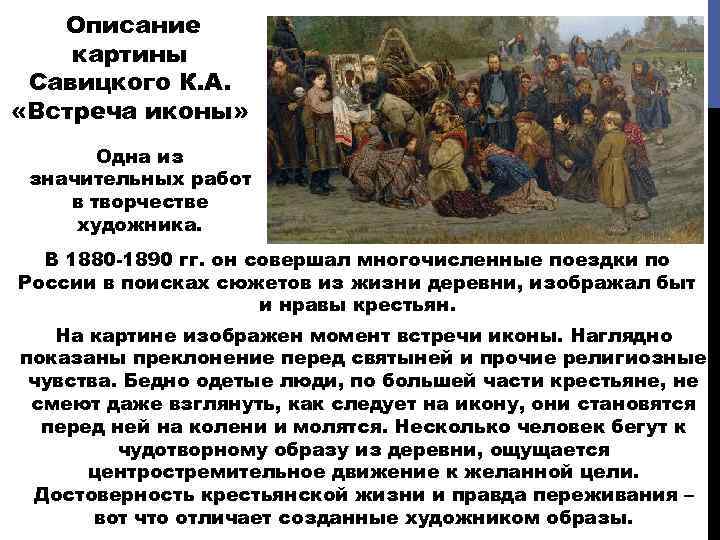 Описание картины Савицкого К.А. «Встреча иконы»

Одна из значительных работ в творчестве художника.

В 1880-1890 гг. он совершал многочисленные поездки по России в поисках сюжетов из жизни деревни, изображал быт и нравы крестьян.

На картине изображен момент встречи иконы. Наглядно показаны преклонение перед святыней и прочие религиозные чувства. Бедно одетые люди, по большей части крестьяне, не смеют даже взглянуть, как следует на икону, они становятся перед ней на колени и молятся. Несколько человек бегут к чудотворному образу из деревни, ощущается центростремительное движение к желанной цели. Достоверность крестьянской жизни и правда переживания – вот что отличает созданные художником образы.